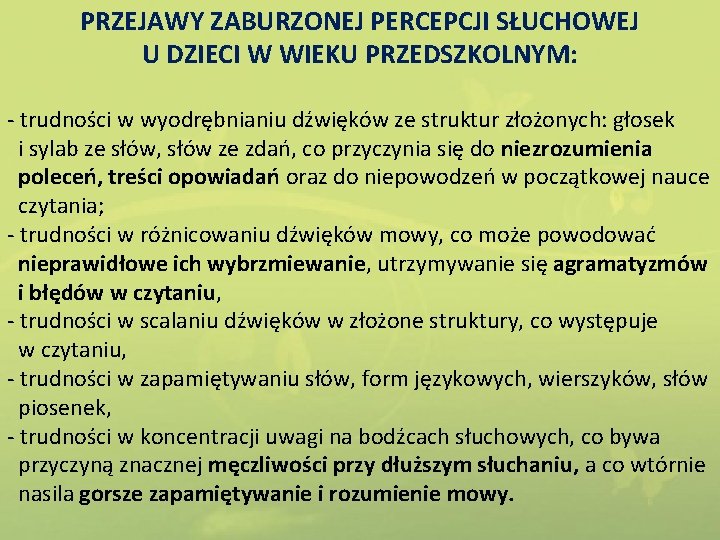 PRZEJAWY ZABURZONEJ PERCEPCJI SŁUCHOWEJ U DZIECI W WIEKU PRZEDSZKOLNYM:

- trudności w wyodrębnianiu dźwięków ze struktur złożonych: głosek i sylab ze słów, słów ze zdań, co przyczynia się do niezrozumienia poleceń, treści opowiadań oraz do niepowodzeń w początkowej nauce czytania;
- trudności w różnicowaniu dźwięków mowy, co może powodować nieprawidłowe ich wybrzmiewanie, utrzymywanie się agramatyzmów i błędów w czytaniu,
- trudności w scalaniu dźwięków w złożone struktury, co występuje w czytaniu,
- trudności w zapamiętywaniu słów, form językowych, wierszyków, słów piosenek,
- trudności w koncentracji uwagi na bodźcach słuchowych, co bywa przyczyną znacznej męczliwości przy dłuższym słuchaniu, a co wtórnie nasila gorsze zapamiętywanie i rozumienie mowy.